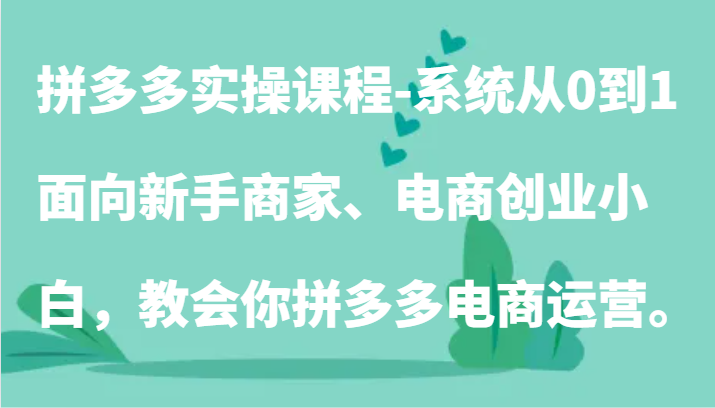 拼多多实操课程-系统从0到1面向新手商家、电商创业小白，教会你拼多多电商运营。